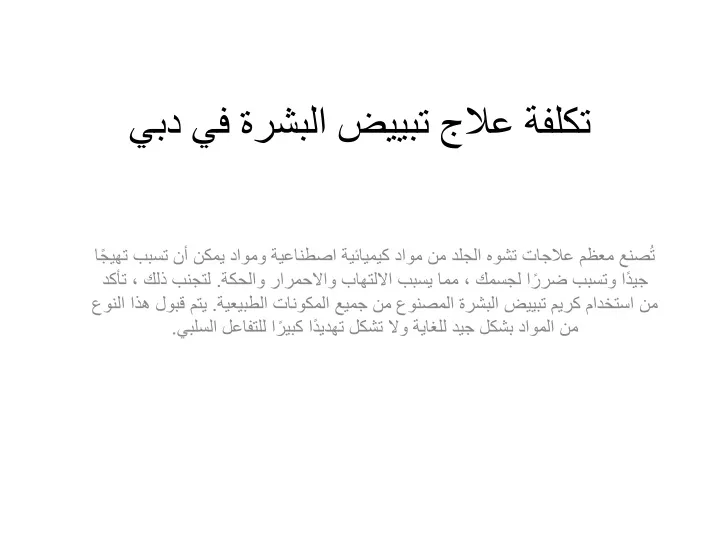 تكلفة علاج تبييض البشرة في دبي

تُصنع معظم علاجات تشوه الجلد من مواد كيميائية اصطناعية ومواد يمكن أن تسبب تهيجًا جيدًا وتسبب ضررًا لجسمك ، مما يسبب الالتهاب والاحمرار والحكة. لتجنب ذلك ، تأكد من استخدام كريم تبييض البشرة المصنوع من جميع المكونات الطبيعية. يتم قبول هذا النوع من المواد بشكل جيد للغاية ولا تشكل تهديدًا كبيرًا للتفاعل السلبي.